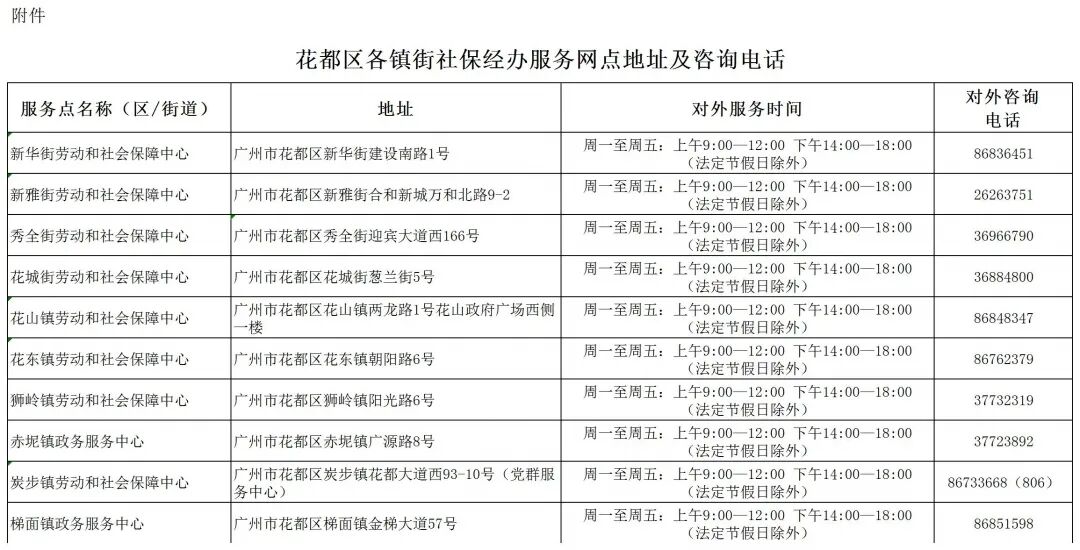 附件

花都区各镇街社保经办服务网点地址及咨询电话

| 服务点名称（区/街道） | 地址 | 对外服务时间 | 对外咨询电话 |
|---|---|---|---|
| 新华街劳动和社会保障中心 | 广州市花都区新华街建设南路1号 | 周一至周五：上午9:00—12:00 下午14:00—18:00（法定节假日除外） | 86836451 |
| 新雅街劳动和社会保障中心 | 广州市花都区新雅街合和新城万和北路9-2 | 周一至周五：上午9:00—12:00 下午14:00—18:00（法定节假日除外） | 26263751 |
| 秀全街劳动和社会保障中心 | 广州市花都区秀全街迎宾大道西166号 | 周一至周五：上午9:00—12:00 下午14:00—18:00（法定节假日除外） | 36966790 |
| 花城街劳动和社会保障中心 | 广州市花都区花城街葱兰街5号 | 周一至周五：上午9:00—12:00 下午14:00—18:00（法定节假日除外） | 36884800 |
| 花山镇劳动和社会保障中心 | 广州市花都区花山镇两龙路1号花山政府广场西侧一楼 | 周一至周五：上午9:00—12:00 下午14:00—18:00（法定节假日除外） | 86848347 |
| 花东镇劳动和社会保障中心 | 广州市花都区花东镇朝阳路6号 | 周一至周五：上午9:00—12:00 下午14:00—18:00（法定节假日除外） | 86762379 |
| 狮岭镇劳动和社会保障中心 | 广州市花都区狮岭镇阳光路6号 | 周一至周五：上午9:00—12:00 下午14:00—18:00（法定节假日除外） | 37732319 |
| 赤坭镇政务服务中心 | 广州市花都区赤坭镇广源路8号 | 周一至周五：上午9:00—12:00 下午14:00—18:00（法定节假日除外） | 37723892 |
| 炭步镇劳动和社会保障中心 | 广州市花都区炭步镇花都大道西93-10号（党群服务中心） | 周一至周五：上午9:00—12:00 下午14:00—18:00（法定节假日除外） | 86733668（806） |
| 梯面镇政务服务中心 | 广州市花都区梯面镇金梯大道57号 | 周一至周五：上午9:00—12:00 下午14:00—18:00（法定节假日除外） | 86851598 |